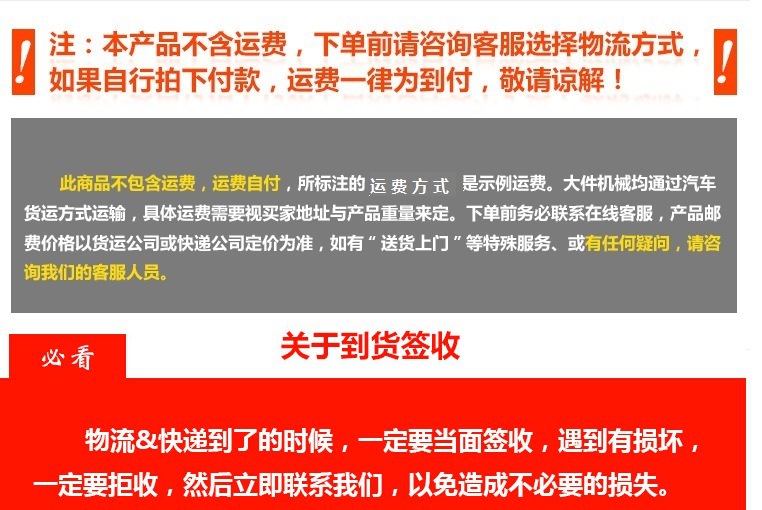 !

注：本产品不含运费，下单前请咨询客服选择物流方式，如果自行拍下付款，运费一律为到付，敬请谅解！

!

此商品不包含运费，运费自付，所标注的 运费方式 是示例运费。大件机械均通过汽车货运方式运输，具体运费需要视买家地址与产品重量来定。下单前务必联系在线客服，产品邮费价格以货运公司或快递公司定价为准，如有“送货上门”等特殊服务、或有任何疑问，请咨询我们的客服人员。

必看

关于到货签收

物流&快递到了的时候，一定要当面签收，遇到有损坏，一定要拒收，然后立即联系我们，以免造成不必要的损失。